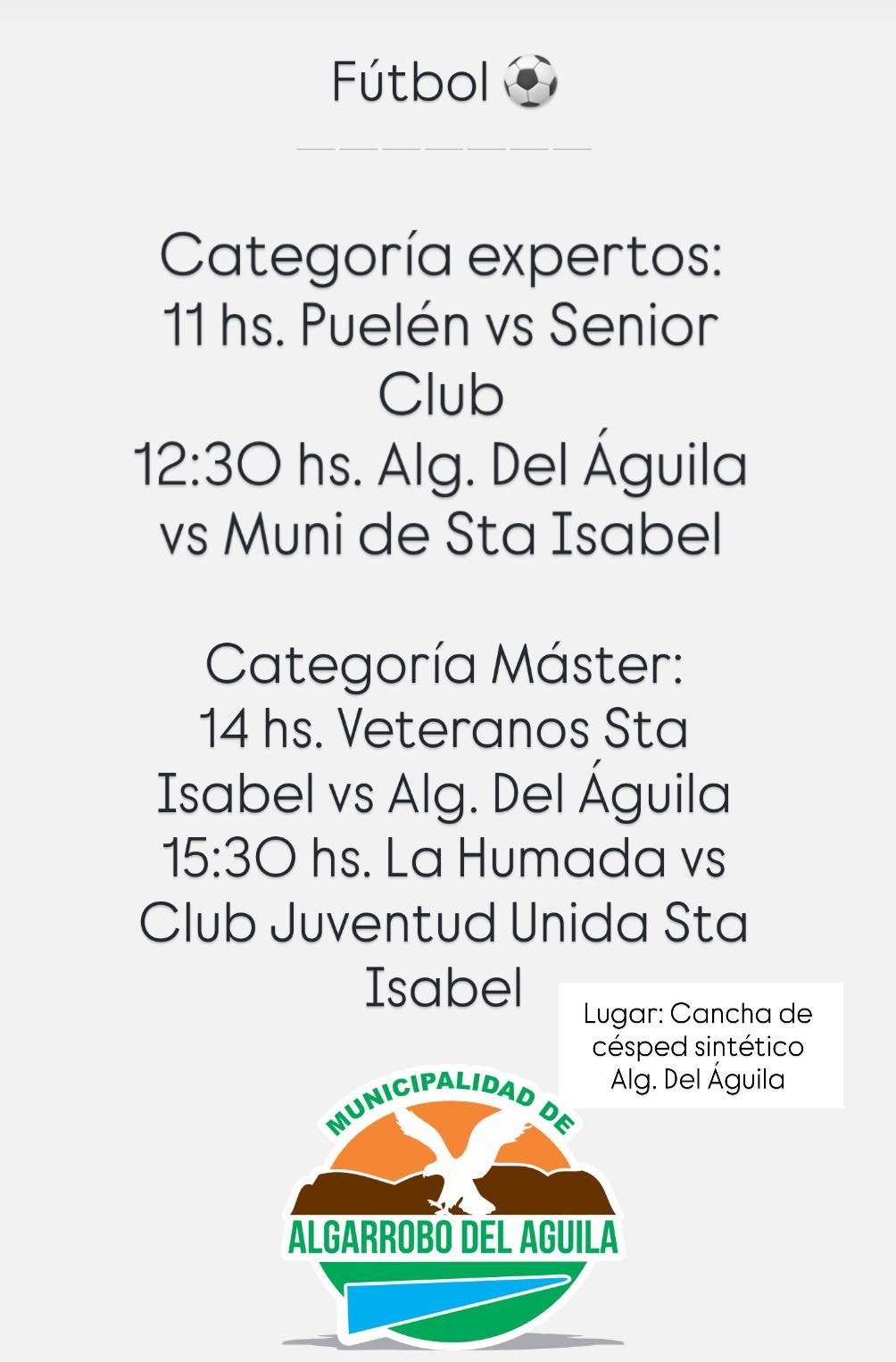 Fútbol ⚽

Categoría expertos:
11 hs. Puelén vs Senior Club
12:30 hs. Alg. Del Águila vs Muni de Sta Isabel

Categoría Máster:
14 hs. Veteranos Sta Isabel vs Alg. Del Águila
15:30 hs. La Humada vs Club Juventud Unida Sta Isabel

Lugar: Cancha de césped sintético Alg. Del Águila

MUNICIPALIDAD DE
ALGARROBO DEL AGUILA